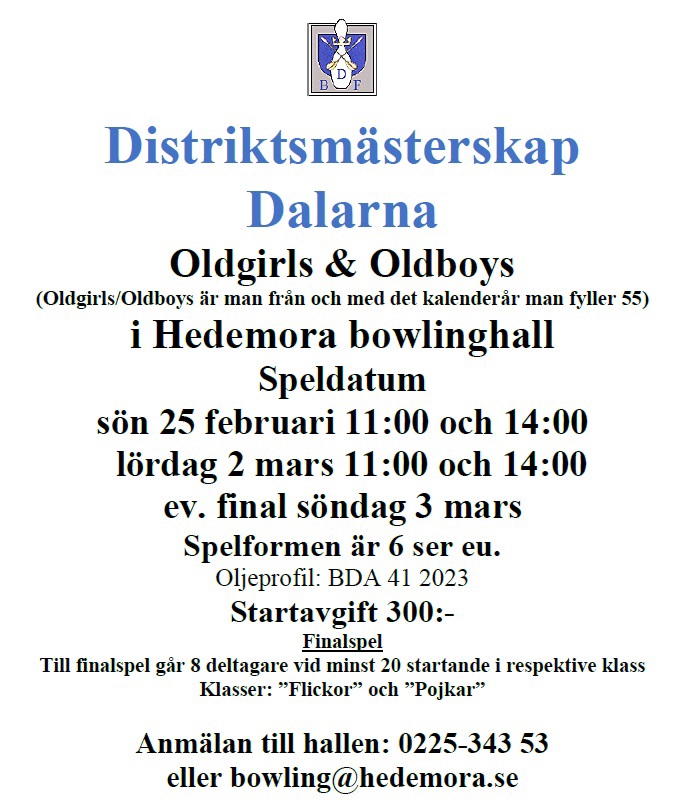 D
B F

Distriktsmästerskap Dalarna

Oldgirls & Oldboys

(Oldgirls/Oldboys är man från och med det kalenderår man fyller 55)

i Hedemora bowlinghall

Speldatum

sön 25 februari 11:00 och 14:00

lördag 2 mars 11:00 och 14:00

ev. final söndag 3 mars

Spelformen är 6 ser eu.

Oljeprofil: BDA 41 2023

Startavgift 300:-

Finalspel

Till finalspel går 8 deltagare vid minst 20 startande i respektive klass
Klasser: ”Flickor” och ”Pojkar”

Anmälan till hallen: 0225-343 53
eller bowling@hedemora.se